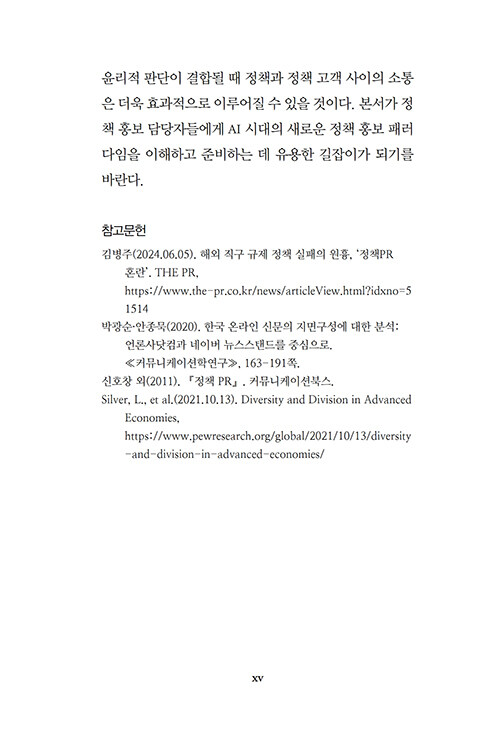 윤리적 판단이 결합될 때 정책과 정책 고객 사이의 소통은 더욱 효과적으로 이루어질 수 있을 것이다. 본서가 정책 홍보 담당자들에게 AI 시대의 새로운 정책 홍보 패러다임을 이해하고 준비하는 데 유용한 길잡이가 되기를 바란다.

참고문헌

김병주(2024.06.05). 해외 직구 규제 정책 실패의 원흉, '정책PR 혼란'. THE PR. https://www.the-pr.co.kr/news/articleView.html?idxno=51514

박광순·안종묵(2020). 한국 온라인 신문의 지면구성에 대한 분석: 언론사닷컴과 네이버 뉴스스탠드를 중심으로. ≪커뮤니케이션학연구≫, 163-191쪽.

신호창 외(2011). 『정책 PR』. 커뮤니케이션북스.

Silver, L., et al.(2021.10.13). Diversity and Division in Advanced Economies. https://www.pewresearch.org/global/2021/10/13/diversity-and-division-in-advanced-economies/

xv